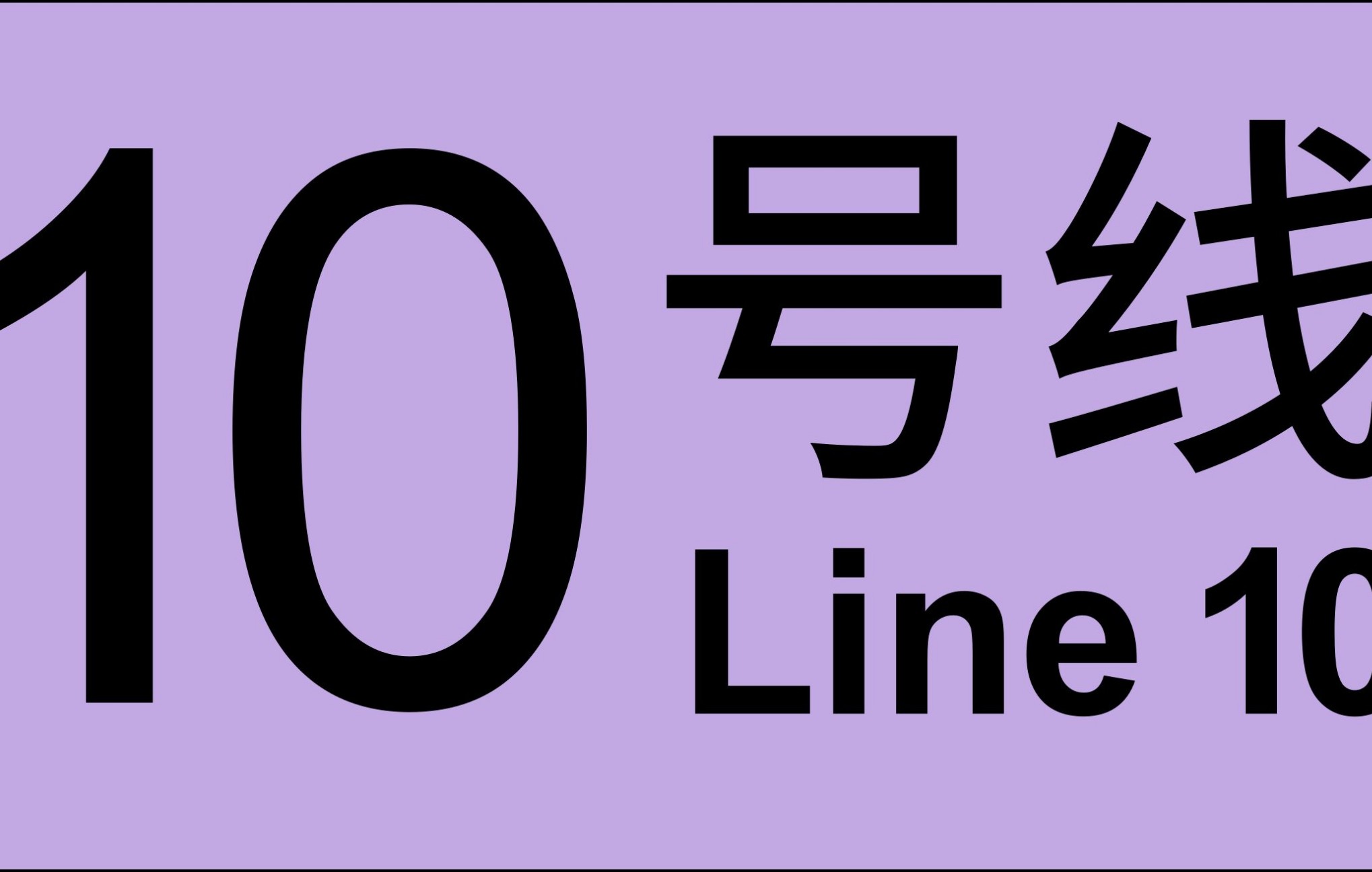 10 号线
Line 10